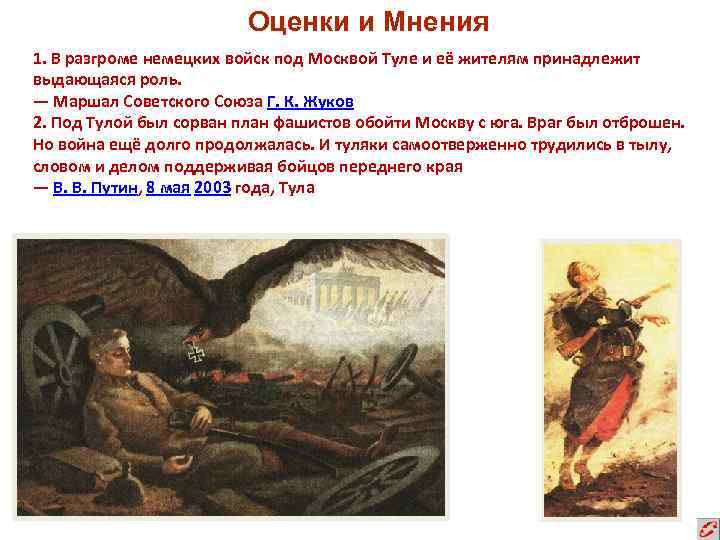 Оценки и Мнения

1. В разгроме немецких войск под Москвой Туле и её жителям принадлежит выдающаяся роль.
— Маршал Советского Союза Г. К. Жуков
2. Под Тулой был сорван план фашистов обойти Москву с юга. Враг был отброшен. Но война ещё долго продолжалась. И туляки самоотверженно трудились в тылу, словом и делом поддерживая бойцов переднего края
— В. В. Путин, 8 мая 2003 года, Тула